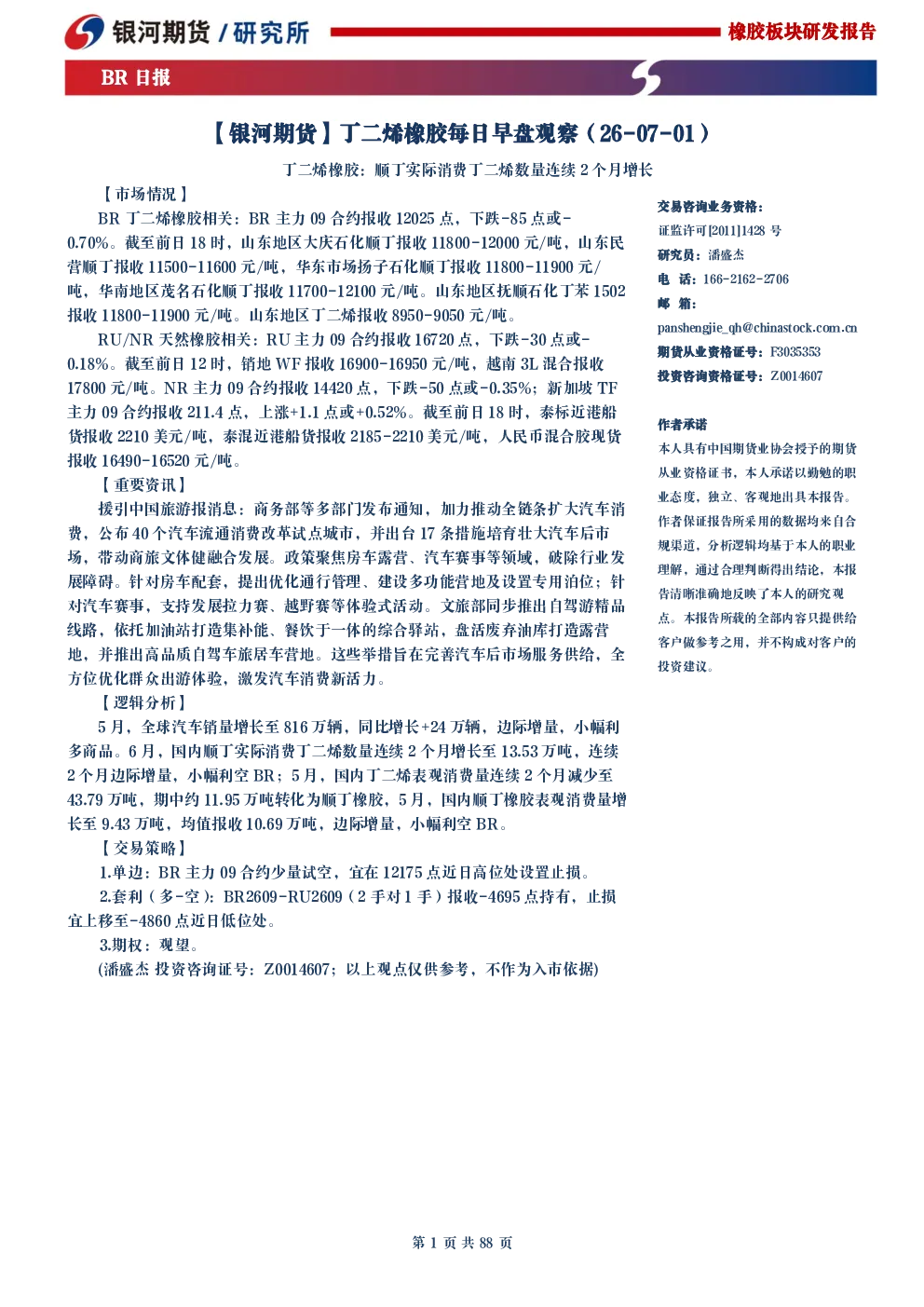 银河期货 / 研究所

橡胶板块研发报告

BR 日报

【银河期货】丁二烯橡胶每日早盘观察（26-07-01）

丁二烯橡胶：顺丁实际消费丁二烯数量连续 2 个月增长

【市场情况】

BR 丁二烯橡胶相关：BR 主力 09 合约报收 12025 点，下跌-85 点或-0.70%。截至前日 18 时，山东地区大庆石化顺丁报收 11800-12000 元/吨，山东民营顺丁报收 11500-11600 元/吨，华东市场扬子石化顺丁报收 11800-11900 元/吨，华南地区茂名石化顺丁报收 11700-12100 元/吨。山东地区抚顺石化丁苯 1502 报收 11800-11900 元/吨。山东地区丁二烯报收 8950-9050 元/吨。

RU/NR 天然橡胶相关：RU 主力 09 合约报收 16720 点，下跌-30 点或-0.18%。截至前日 12 时，销地 WF 报收 16900-16950 元/吨，越南 3L 混合报收 17800 元/吨。NR 主力 09 合约报收 14420 点，下跌-50 点或-0.35%；新加坡 TF 主力 09 合约报收 211.4 点，上涨+1.1 点或+0.52%。截至前日 18 时，泰标近港船货报收 2210 美元/吨，泰混近港船货报收 2185-2210 美元/吨，人民币混合胶现货报收 16490-16520 元/吨。

【重要资讯】

援引中国旅游报消息：商务部等多部门发布通知，加力推动全链条扩大汽车消费，公布 40 个汽车流通消费改革试点城市，并出台 17 条措施培育壮大汽车后市场，带动商旅文体健融合发展。政策聚焦房车露营、汽车赛事等领域，破除行业发展障碍。针对房车配套，提出优化通行管理、建设多功能营地及设置专用泊位；针对汽车赛事，支持发展拉力赛、越野赛等体验式活动。文旅部同步推出自驾游精品线路，依托加油站打造集补能、餐饮于一体的综合驿站，盘活废弃油库打造露营地，并推出高品质自驾车旅居车营地。这些举措旨在完善汽车后市场服务供给，全方位优化群众出游体验，激发汽车消费新活力。

【逻辑分析】

5 月，全球汽车销量增长至 816 万辆，同比增长+24 万辆，边际增量，小幅利多商品。6 月，国内顺丁实际消费丁二烯数量连续 2 个月增长至 13.53 万吨，连续 2 个月边际增量，小幅利空 BR；5 月，国内丁二烯表观消费量连续 2 个月减少至 43.79 万吨，期中约 11.95 万吨转化为顺丁橡胶，5 月，国内顺丁橡胶表观消费量增长至 9.43 万吨，均值报收 10.69 万吨，边际增量，小幅利空 BR。

【交易策略】

1.单边：BR 主力 09 合约少量试空，宜在 12175 点近日高位处设置止损。

2.套利（多-空）：BR2609-RU2609（2 手对 1 手）报收-4695 点持有，止损宜上移至-4860 点近日低位处。

3.期权：观望。

(潘盛杰 投资咨询证号：Z0014607；以上观点仅供参考，不作为入市依据)

交易咨询业务资格：
证监许可[2011]1428 号
研究员：潘盛杰
电 话：166-2162-2706
邮 箱：
panshengjie_qh@chinastock.com.cn
期货从业资格证号：F3035353
投资咨询资格证号：Z0014607

作者承诺
本人具有中国期货业协会授予的期货从业资格证书，本人承诺以勤勉的职业态度，独立、客观地出具本报告。作者保证报告所采用的数据均来自合规渠道，分析逻辑均基于本人的职业理解，通过合理判断得出结论，本报告清晰准确地反映了本人的研究观点。本报告所载的全部内容只提供给客户做参考之用，并不构成对客户的投资建议。

第 1 页 共 88 页